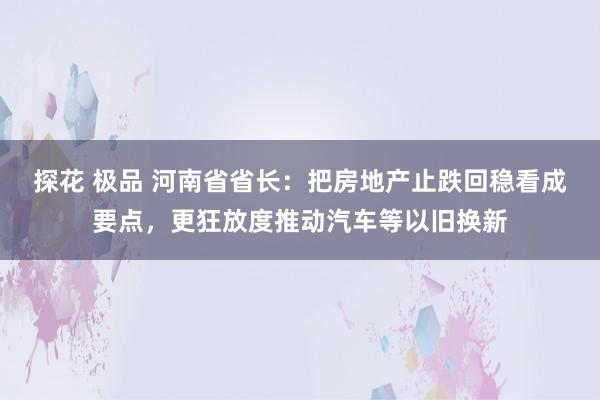 探花 极品 河南省省长：把房地产止跌回稳看成要点，更狂放度推动汽车等以旧换新